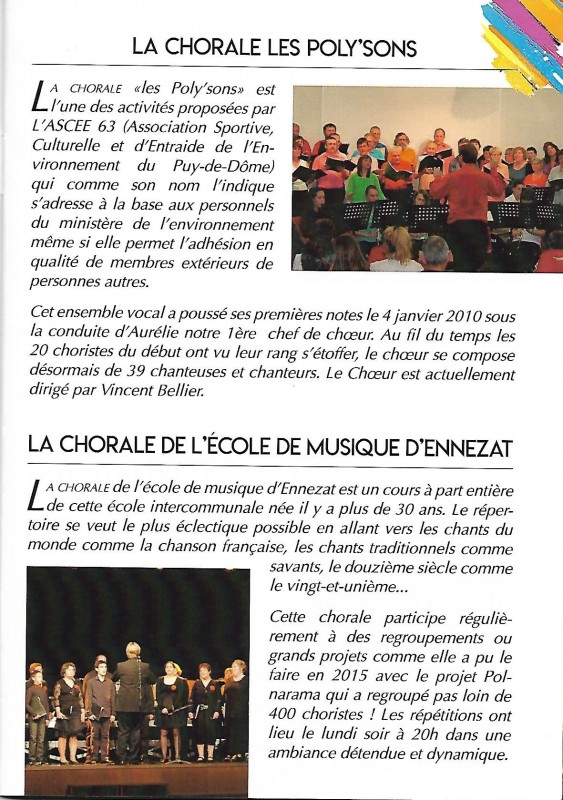 LA CHORALE LES POLY'SONS

LA CHORALE «les Poly'sons» est l'une des activités proposées par L'ASCEE 63 (Association Sportive, Culturelle et d'Entraide de l'Environnement du Puy-de-Dôme) qui comme son nom l'indique s'adresse à la base aux personnels du ministère de l'environnement même si elle permet l'adhésion en qualité de membres extérieurs de personnes autres.

Cet ensemble vocal a poussé ses premières notes le 4 janvier 2010 sous la conduite d'Aurélie notre 1ère chef de chœur. Au fil du temps les 20 choristes du début ont vu leur rang s'étoffer, le chœur se compose désormais de 39 chanteuses et chanteurs. Le Chœur est actuellement dirigé par Vincent Bellier.

LA CHORALE DE L'ÉCOLE DE MUSIQUE D'ENNEZAT

LA CHORALE de l'école de musique d'Ennezat est un cours à part entière de cette école intercommunale née il y a plus de 30 ans. Le répertoire se veut le plus éclectique possible en allant vers les chants du monde comme la chanson française, les chants traditionnels comme savants, le douzième siècle comme le vingt-et-unième...

Cette chorale participe régulièrement à des regroupements ou grands projets comme elle a pu le faire en 2015 avec le projet Polnarama qui a regroupé pas loin de 400 choristes ! Les répétitions ont lieu le lundi soir à 20h dans une ambiance détendue et dynamique.